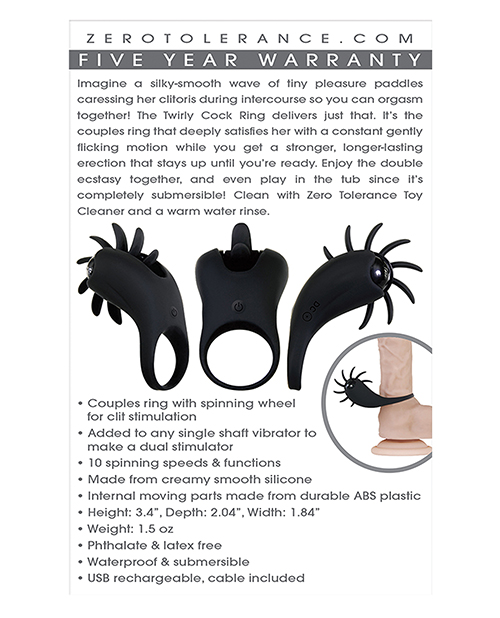 ZEROTOLERANCE.COM

FIVE YEAR WARRANTY

Imagine a silky-smooth wave of tiny pleasure paddles caressing her clitoris during intercourse so you can orgasm together! The Twirly Cock Ring delivers just that. It's the couples ring that deeply satisfies her with a constant gently flicking motion while you get a stronger, longer-lasting erection that stays up until you're ready. Enjoy the double ecstasy together, and even play in the tub since it's completely submersible! Clean with Zero Tolerance Toy Cleaner and a warm water rinse.

• Couples ring with spinning wheel for clit stimulation
• Added to any single shaft vibrator to make a dual stimulator
• 10 spinning speeds & functions
• Made from creamy smooth silicone
• Internal moving parts made from durable ABS plastic
• Height: 3.4", Depth: 2.04", Width: 1.84"
• Weight: 1.5 oz
• Phthalate & latex free
• Waterproof & submersible
• USB rechargeable, cable included